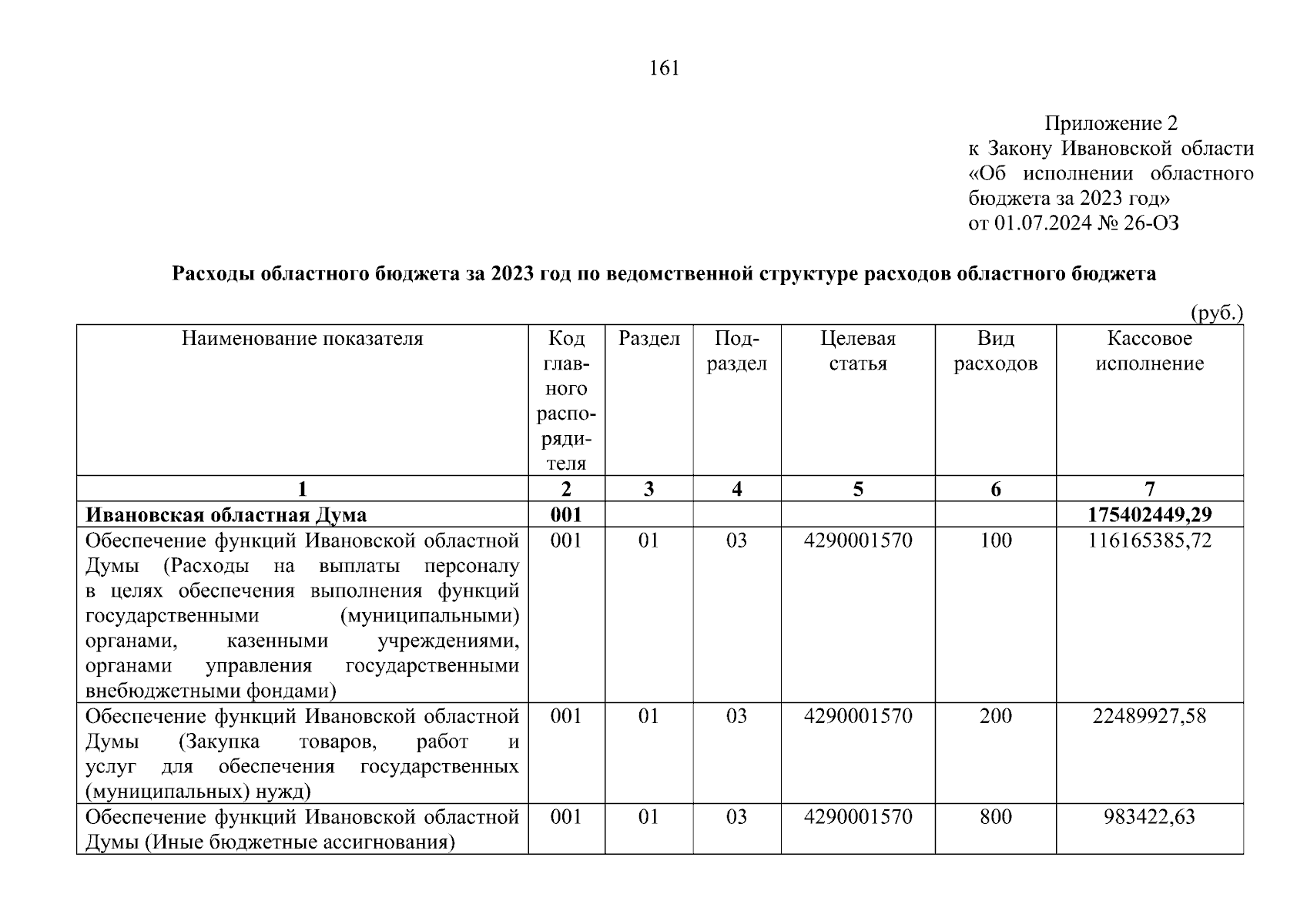 161

Приложение 2
к Закону Ивановской области «Об исполнении областного бюджета за 2023 год»
от 01.07.2024 № 26-ОЗ

Расходы областного бюджета за 2023 год по ведомственной структуре расходов областного бюджета

(руб.)

| Наименование показателя | Код главного распорядителя | Раздел | Подраздел | Целевая статья | Вид расходов | Кассовое исполнение |
|---|---|---|---|---|---|---|
| 1 | 2 | 3 | 4 | 5 | 6 | 7 |
| Ивановская областная Дума | 001 | | | | | 175402449,29 |
| Обеспечение функций Ивановской областной Думы (Расходы на выплаты персоналу в целях обеспечения выполнения функций государственными (муниципальными) органами, казенными учреждениями, органами управления государственными внебюджетными фондами) | 001 | 01 | 03 | 4290001570 | 100 | 116165385,72 |
| Обеспечение функций Ивановской областной Думы (Закупка товаров, работ и услуг для обеспечения государственных (муниципальных) нужд) | 001 | 01 | 03 | 4290001570 | 200 | 22489927,58 |
| Обеспечение функций Ивановской областной Думы (Иные бюджетные ассигнования) | 001 | 01 | 03 | 4290001570 | 800 | 983422,63 |